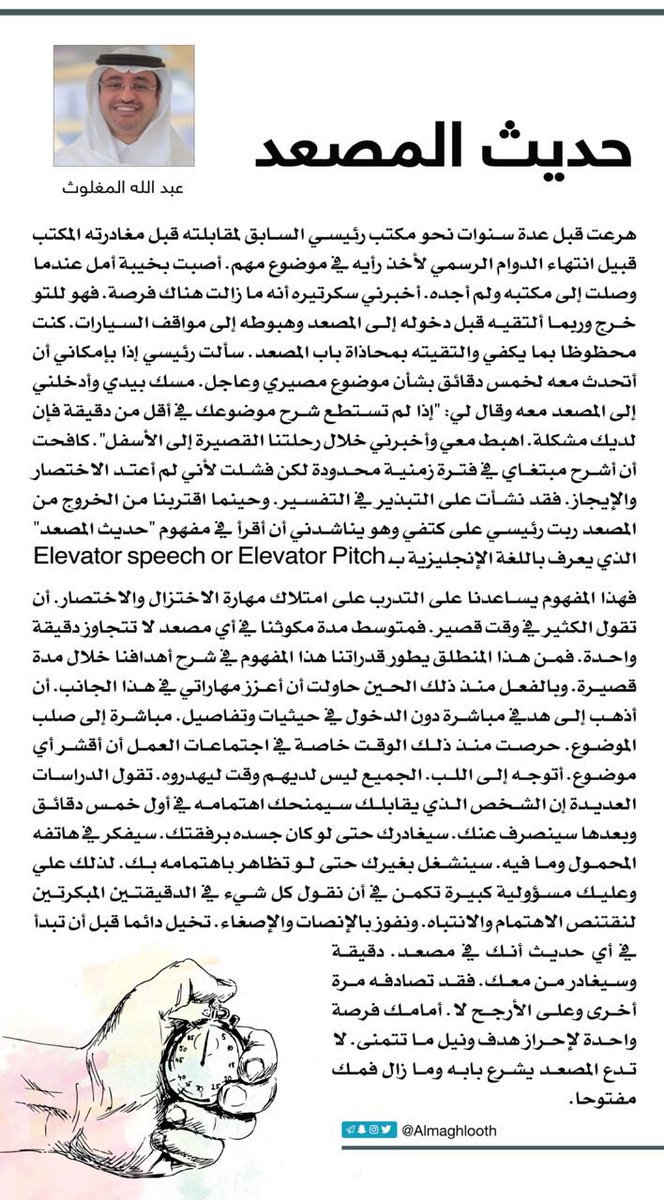 حديث المصعد

عبد الله المغلوث

هرعت قبل عدة سنوات نحو مكتب رئيسي السابق لمقابلته قبل مغادرته المكتب قبيل انتهاء الدوام الرسمي لأخذ رأيه في موضوع مهم. أصبت بخيبة أمل عندما وصلت إلى مكتبه ولم أجده. أخبرني سكرتيره أنه ما زالت هناك فرصة. فهو للتو خرج وربما ألتقيه قبل دخوله إلى المصعد وهبوطه إلى مواقف السيارات. كنت محظوظا بما يكفي والتقيته بمحاذاة باب المصعد. سألت رئيسي إذا بإمكاني أن أتحدث معه لخمس دقائق بشأن موضوع مصيري وعاجل. مسك بيدي وأدخلني إلى المصعد معه وقال لي: "إذا لم تستطع شرح موضوعك في أقل من دقيقة فإن لديك مشكلة. اهبط معي وأخبرني خلال رحلتنا القصيرة إلى الأسفل". كافحت أن أشرح مبتغاي في فترة زمنية محدودة لكن فشلت لأني لم أعتد الاختصار والإيجاز. فقد نشأت على التبذير في التفسير. وحينما اقتربنا من الخروج من المصعد ربت رئيسي على كتفي وهو يناشدني أن أقرأ في مفهوم "حديث المصعد" الذي يعرف باللغة الإنجليزية بـ Elevator speech or Elevator Pitch

فهذا المفهوم يساعدنا على التدرب على امتلاك مهارة الاختزال والاختصار. أن تقول الكثير في وقت قصير. فمتوسط مدة مكوثنا في أي مصعد لا تتجاوز دقيقة واحدة. فمن هذا المنطلق يطور قدراتنا هذا المفهوم في شرح أهدافنا خلال مدة قصيرة. وبالفعل منذ ذلك الحين حاولت أن أعزز مهاراتي في هذا الجانب. أن أذهب إلى هدفي مباشرة دون الدخول في حيثيات وتفاصيل. مباشرة إلى صلب الموضوع. حرصت منذ ذلك الوقت خاصة في اجتماعات العمل أن أقشر أي موضوع. أتوجه إلى اللب. الجميع ليس لديهم وقت ليهدروه. تقول الدراسات العديدة إن الشخص الذي يقابلك سيمنحك اهتمامه في أول خمس دقائق وبعدها سينصرف عنك. سيغادرك حتى لو كان جسده برفقتك. سيفكر في هاتفه المحمول وما فيه. سينشغل بغيرك حتى لو تظاهر باهتمامه بك. لذلك علي وعليك مسؤولية كبيرة تكمن في أن نقول كل شيء في الدقيقتين المبكرتين لنقتنص الاهتمام والانتباه. ونفوز بالإنصات والإصغاء. تخيل دائما قبل أن تبدأ في أي حديث أنك في مصعد. دقيقة وسيغادر من معك. فقد تصادفه مرة أخرى وعلى الأرجح لا. أمامك فرصة واحدة لإحراز هدف ونيل ما تتمنى. لا تدع المصعد يشرع بابه وما زال فمك مفتوحا.

@Almaghlooth